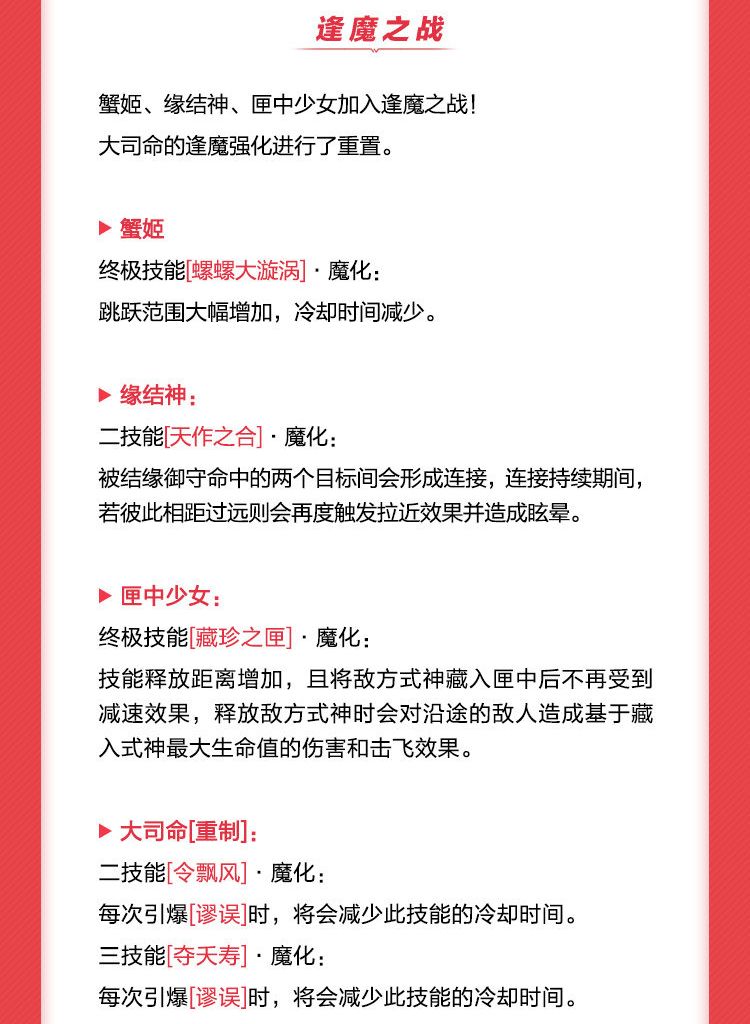 逢魔之战

蟹姬、缘结神、匣中少女加入逢魔之战！
大司命的逢魔强化进行了重置。

▶ 蟹姬
终极技能[螺螺大漩涡]·魔化：
跳跃范围大幅增加，冷却时间减少。

▶ 缘结神：
二技能[天作之合]·魔化：
被结缘御守命中的两个目标间会形成连接，连接持续期间，若彼此相距过远则会再度触发拉近效果并造成眩晕。

▶ 匣中少女：
终极技能[藏珍之匣]·魔化：
技能释放距离增加，且将敌方式神藏入匣中后不再受到减速效果，释放敌方式神时会对沿途的敌人造成基于藏入式神最大生命值的伤害和击飞效果。

▶ 大司命[重制]：
二技能[令飘风]·魔化：
每次引爆[谬误]时，将会减少此技能的冷却时间。
三技能[夺天寿]·魔化：
每次引爆[谬误]时，将会减少此技能的冷却时间。